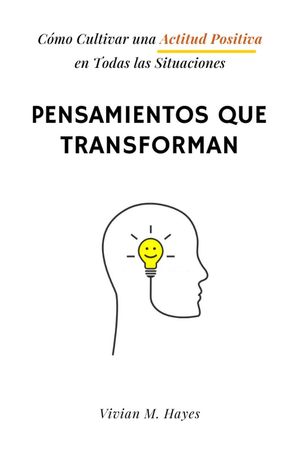 Cómo Cultivar una Actitud Positiva en Todas las Situaciones

PENSAMIENTOS QUE TRANSFORMAN

Vivian M. Hayes